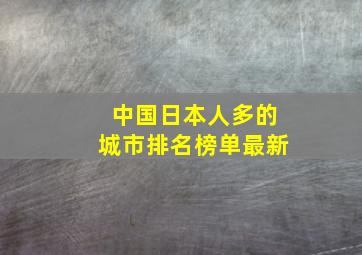 中国日本人多的
城市排名榜单最新